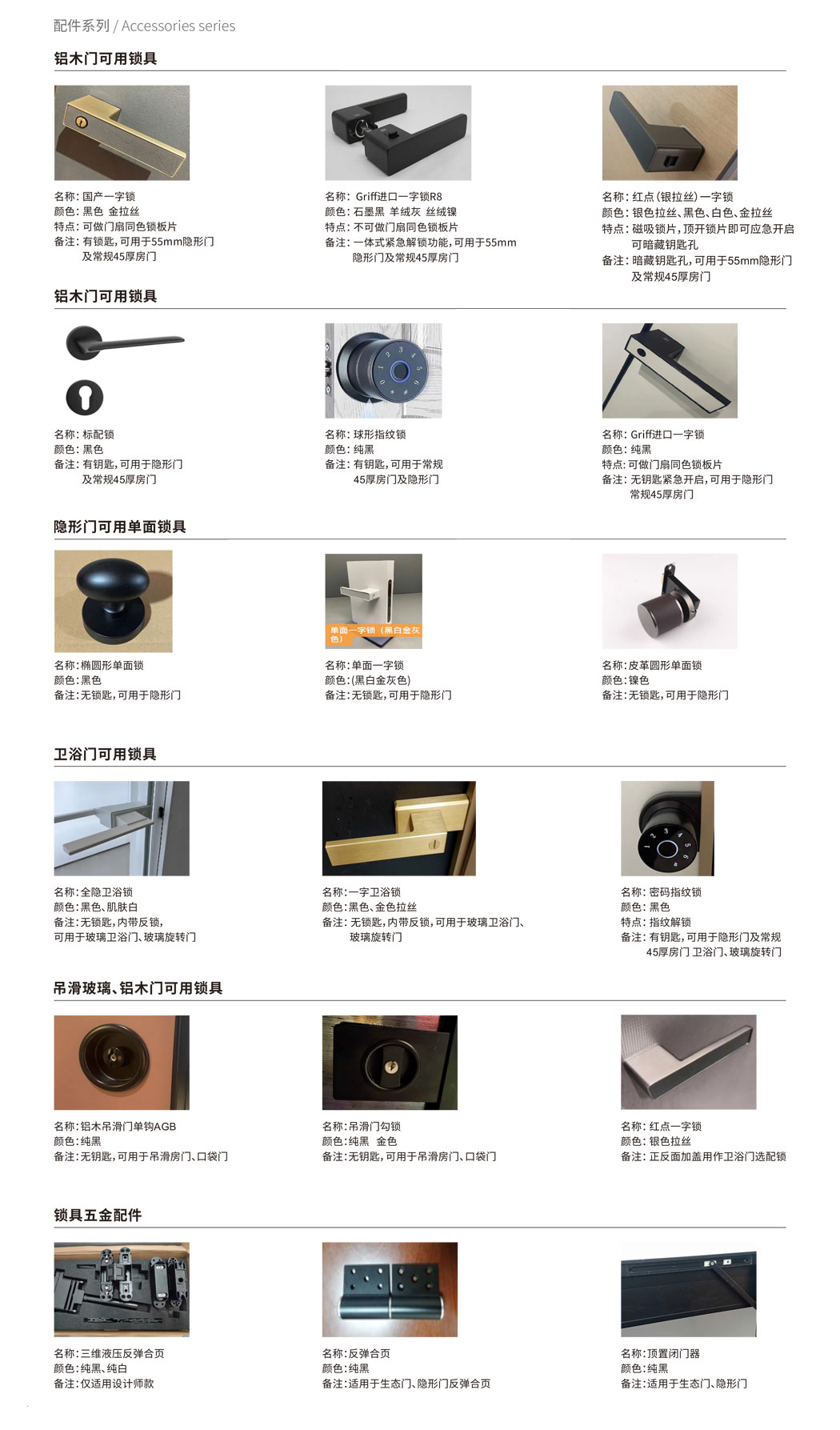 配件系列 / Accessories series

铝木门可用锁具

名称：国产一字锁
颜色：黑色 金拉丝
特点：可做门扇同色锁板片
备注：有锁匙，可用于55mm隐形门及常规45厚房门

名称：Griff进口一字锁R8
颜色：石墨黑 羊绒灰 丝绒镍
特点：不可做门扇同色锁板片
备注：一体式紧急解锁功能，可用于55mm隐形门及常规45厚房门

名称：红点（银拉丝）一字锁
颜色：银色拉丝、黑色、白色、金拉丝
特点：磁吸锁片，顶开锁片即可应急开启可暗藏钥匙孔
备注：暗藏钥匙孔，可用于55mm隐形门及常规45厚房门

铝木门可用锁具

名称：标配锁
颜色：黑色
备注：有钥匙，可用于隐形门及常规45厚房门

名称：球形指纹锁
颜色：纯黑
备注：有钥匙，可用于常规45厚房门及隐形门

名称：Griff进口一字锁
颜色：纯黑
特点：可做门扇同色锁板片
备注：无钥匙紧急开启，可用于隐形门常规45厚房门

隐形门可用单面锁具

名称：椭圆形单面锁
颜色：黑色
备注：无锁匙，可用于隐形门

单面一字锁（黑白金灰色）

名称：单面一字锁
颜色：(黑白金灰色)
备注：无锁匙，可用于隐形门

名称：皮革圆形单面锁
颜色：镍色
备注：无锁匙，可用于隐形门

卫浴门可用锁具

名称：全隐卫浴锁
颜色：黑色、肌肤白
备注：无锁匙，内带反锁，可用于玻璃卫浴门、玻璃旋转门

名称：一字卫浴锁
颜色：黑色、金色拉丝
备注：无锁匙，内带反锁，可用于玻璃卫浴门、玻璃旋转门

名称：密码指纹锁
颜色：黑色
特点：指纹解锁
备注：有钥匙，可用于隐形门及常规45厚房门 卫浴门、玻璃旋转门

吊滑玻璃、铝木门可用锁具

名称：铝木吊滑门单钩AGB
颜色：纯黑
备注：无钥匙，可用于吊滑房门、口袋门

名称：吊滑门勾锁
颜色：纯黑 金色
备注：无钥匙，可用于吊滑房门、口袋门

名称：红点一字锁
颜色：银色拉丝
备注：正反面加盖用作卫浴门选配锁

锁具五金配件

名称：三维液压反弹合页
颜色：纯黑、纯白
备注：仅适用设计师款

名称：反弹合页
颜色：纯黑
备注：适用于生态门、隐形门反弹合页

名称：顶置闭门器
颜色：纯黑
备注：适用于生态门、隐形门